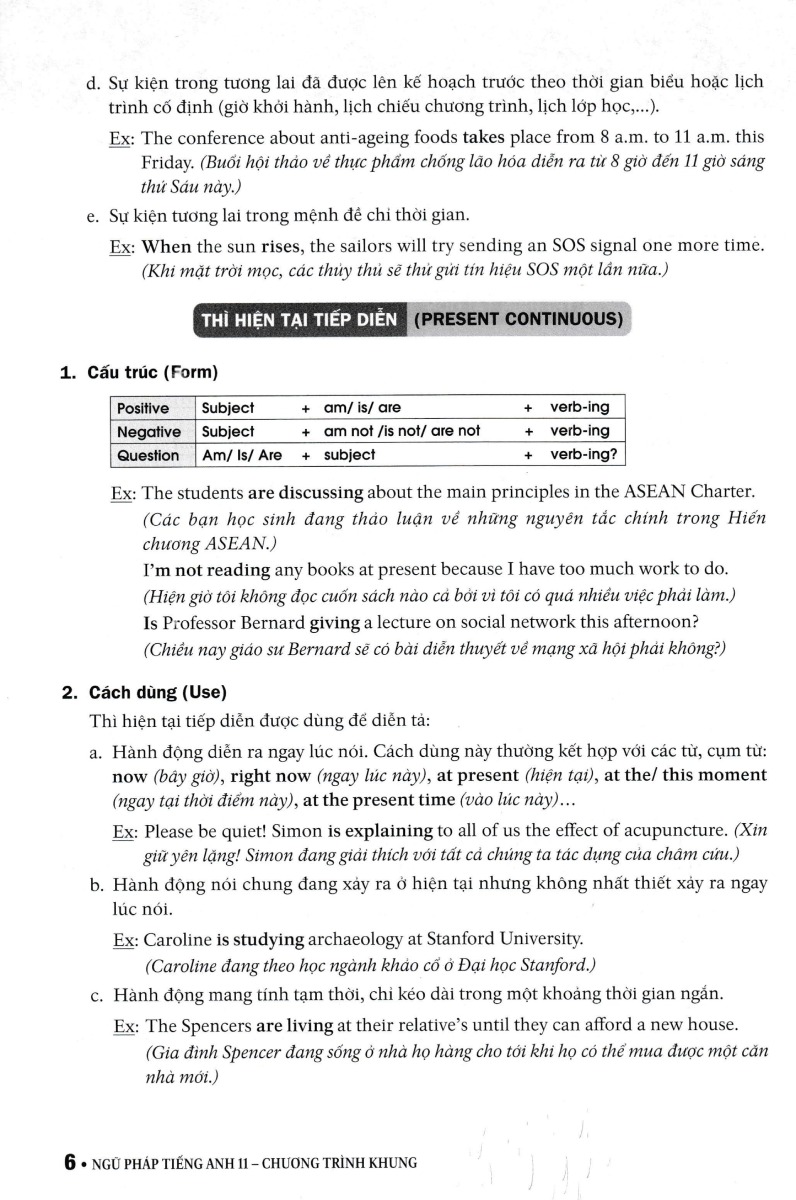 d. Sự kiện trong tương lai đã được lên kế hoạch trước theo thời gian biểu hoặc lịch trình cố định (giờ khởi hành, lịch chiếu chương trình, lịch lớp học,...).

Ex: The conference about anti-ageing foods takes place from 8 a.m. to 11 a.m. this Friday. (Buổi hội thảo về thực phẩm chống lão hóa diễn ra từ 8 giờ đến 11 giờ sáng thứ Sáu này.)

e. Sự kiện tương lai trong mệnh đề chỉ thời gian.

Ex: When the sun rises, the sailors will try sending an SOS signal one more time. (Khi mặt trời mọc, các thủy thủ sẽ thử gửi tín hiệu SOS một lần nữa.)

THÌ HIỆN TẠI TIẾP DIỄN (PRESENT CONTINUOUS)

1. Cấu trúc (Form)

| Positive | Subject | + | am/ is/ are | + | verb-ing |
|---|---|---|---|---|---|
| Negative | Subject | + | am not /is not/ are not | + | verb-ing |
| Question | Am/ Is/ Are | + | subject | + | verb-ing? |

Ex: The students are discussing about the main principles in the ASEAN Charter. (Các bạn học sinh đang thảo luận về những nguyên tắc chính trong Hiến chương ASEAN.)
I'm not reading any books at present because I have too much work to do. (Hiện giờ tôi không đọc cuốn sách nào cả bởi vì tôi có quá nhiều việc phải làm.)
Is Professor Bernard giving a lecture on social network this afternoon? (Chiều nay giáo sư Bernard sẽ có bài diễn thuyết về mạng xã hội phải không?)

2. Cách dùng (Use)

Thì hiện tại tiếp diễn được dùng để diễn tả:

a. Hành động diễn ra ngay lúc nói. Cách dùng này thường kết hợp với các từ, cụm từ: now (bây giờ), right now (ngay lúc này), at present (hiện tại), at the/ this moment (ngay tại thời điểm này), at the present time (vào lúc này)...

Ex: Please be quiet! Simon is explaining to all of us the effect of acupuncture. (Xin giữ yên lặng! Simon đang giải thích với tất cả chúng ta tác dụng của châm cứu.)

b. Hành động nói chung đang xảy ra ở hiện tại nhưng không nhất thiết xảy ra ngay lúc nói.

Ex: Caroline is studying archaeology at Stanford University. (Caroline đang theo học ngành khảo cổ ở Đại học Stanford.)

c. Hành động mang tính tạm thời, chỉ kéo dài trong một khoảng thời gian ngắn.

Ex: The Spencers are living at their relative's until they can afford a new house. (Gia đình Spencer đang sống ở nhà họ hàng cho tới khi họ có thể mua được một căn nhà mới.)

6 • NGỮ PHÁP TIẾNG ANH 11 – CHƯƠNG TRÌNH KHUNG